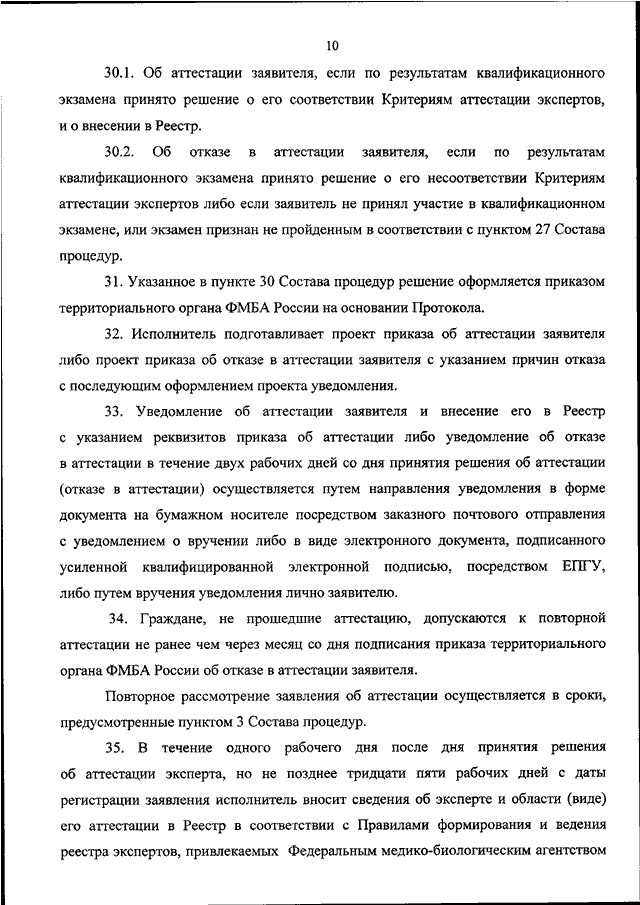 10

30.1. Об аттестации заявителя, если по результатам квалификационного экзамена принято решение о его соответствии Критериям аттестации экспертов, и о внесении в Реестр.

30.2. Об отказе в аттестации заявителя, если по результатам квалификационного экзамена принято решение о его несоответствии Критериям аттестации экспертов либо если заявитель не принял участие в квалификационном экзамене, или экзамен признан не пройденным в соответствии с пунктом 27 Состава процедур.

31. Указанное в пункте 30 Состава процедур решение оформляется приказом территориального органа ФМБА России на основании Протокола.

32. Исполнитель подготавливает проект приказа об аттестации заявителя либо проект приказа об отказе в аттестации заявителя с указанием причин отказа с последующим оформлением проекта уведомления.

33. Уведомление об аттестации заявителя и внесение его в Реестр с указанием реквизитов приказа об аттестации либо уведомление об отказе в аттестации в течение двух рабочих дней со дня принятия решения об аттестации (отказе в аттестации) осуществляется путем направления уведомления в форме документа на бумажном носителе посредством заказного почтового отправления с уведомлением о вручении либо в виде электронного документа, подписанного усиленной квалифицированной электронной подписью, посредством ЕПГУ, либо путем вручения уведомления лично заявителю.

34. Граждане, не прошедшие аттестацию, допускаются к повторной аттестации не ранее чем через месяц со дня подписания приказа территориального органа ФМБА России об отказе в аттестации заявителя.

Повторное рассмотрение заявления об аттестации осуществляется в сроки, предусмотренные пунктом 3 Состава процедур.

35. В течение одного рабочего дня после дня принятия решения об аттестации эксперта, но не позднее тридцати пяти рабочих дней с даты регистрации заявления исполнитель вносит сведения об эксперте и области (виде) его аттестации в Реестр в соответствии с Правилами формирования и ведения реестра экспертов, привлекаемых Федеральным медико-биологическим агентством